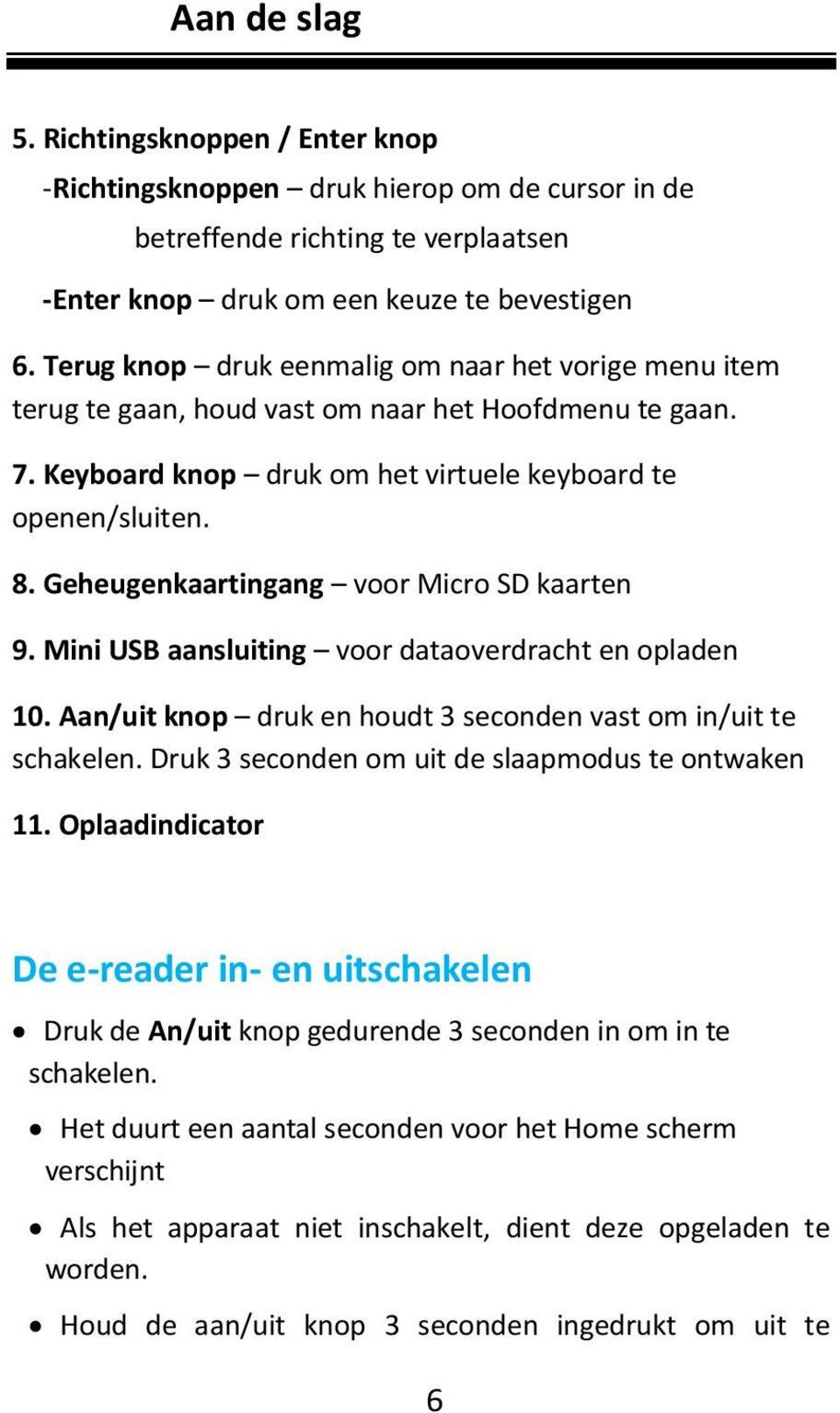 Aan de slag

5. Richtingsknoppen / Enter knop

-Richtingsknoppen – druk hierop om de cursor in de betreffende richting te verplaatsen

-Enter knop – druk om een keuze te bevestigen

6. Terug knop – druk eenmalig om naar het vorige menu item terug te gaan, houd vast om naar het Hoofdmenu te gaan.

7. Keyboard knop – druk om het virtuele keyboard te openen/sluiten.

8. Geheugenkaartingang – voor Micro SD kaarten

9. Mini USB aansluiting – voor dataoverdracht en opladen

10. Aan/uit knop – druk en houdt 3 seconden vast om in/uit te schakelen. Druk 3 seconden om uit de slaapmodus te ontwaken

11. Oplaadindicator

De e-reader in- en uitschakelen

• Druk de An/uit knop gedurende 3 seconden in om in te schakelen.

• Het duurt een aantal seconden voor het Home scherm verschijnt

• Als het apparaat niet inschakelt, dient deze opgeladen te worden.

• Houd de aan/uit knop 3 seconden ingedrukt om uit te

6